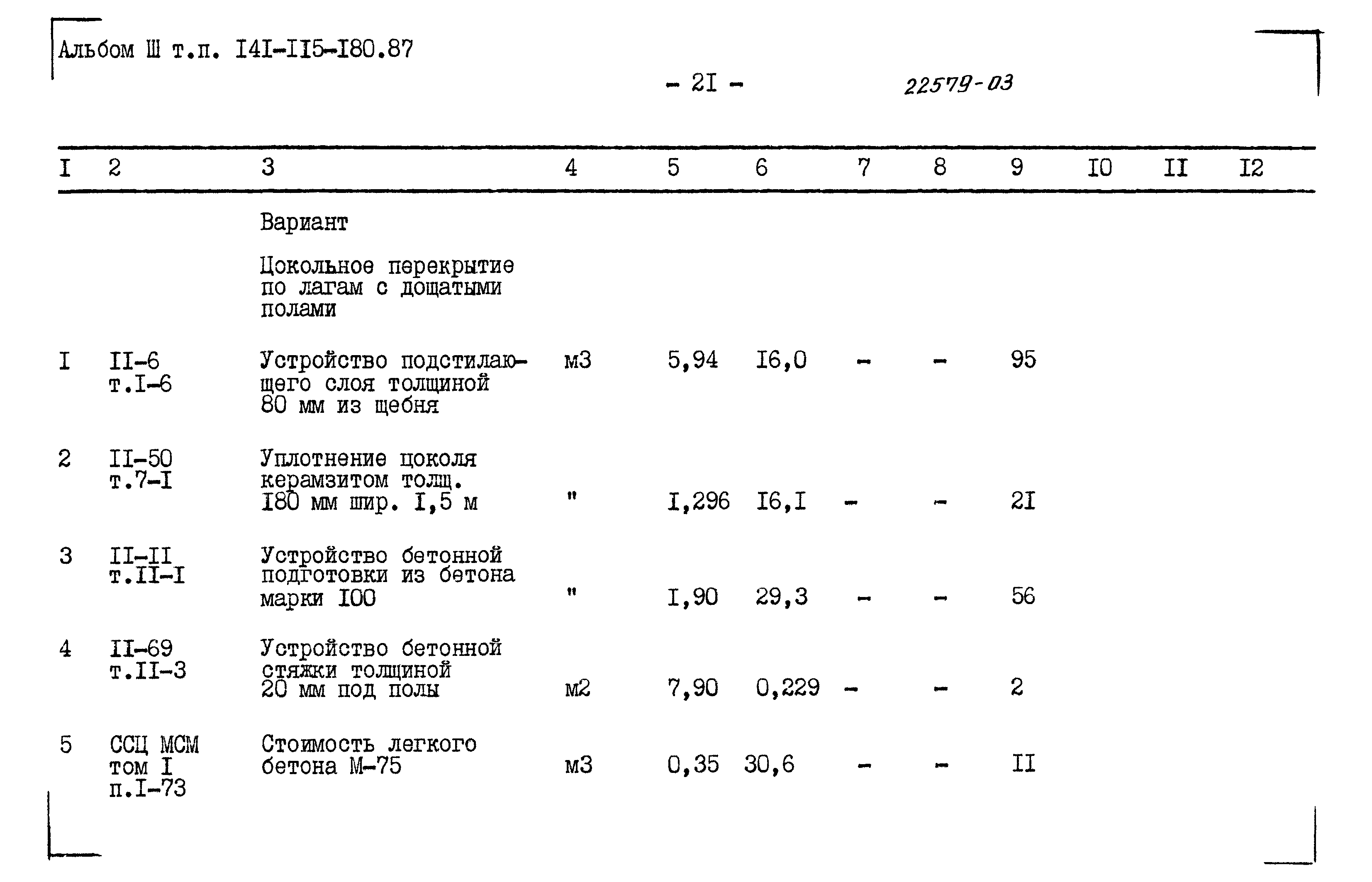 Альбом Ш т.п. I4I-II5-I80.87

- 2I -

22579-03

| I | 2 | 3 | 4 | 5 | 6 | 7 | 8 | 9 | I0 | II | I2 |
|---|---|---|---|---|---|---|---|---|---|---|---|
| | | Вариант | | | | | | | | | |
| | | Цокольное перекрытие по лагам с дощатыми полами | | | | | | | | | |
| I | II-6 т.I-6 | Устройство подстилающего слоя толщиной 80 мм из щебня | м3 | 5,94 | I6,0 | - | - | 95 | | | |
| 2 | II-50 т.7-I | Уплотнение цоколя керамзитом толщ. I80 мм шир. I,5 м | " | I,296 | I6,I | - | - | 2I | | | |
| 3 | II-II т.II-I | Устройство бетонной подготовки из бетона марки I00 | " | I,90 | 29,3 | - | - | 56 | | | |
| 4 | II-69 т.II-3 | Устройство бетонной стяжки толщиной 20 мм под полы | м2 | 7,90 | 0,229 | - | - | 2 | | | |
| 5 | ССЦ МСМ том I п.I-73 | Стоимость легкого бетона М-75 | м3 | 0,35 | 30,6 | - | - | II | | | |